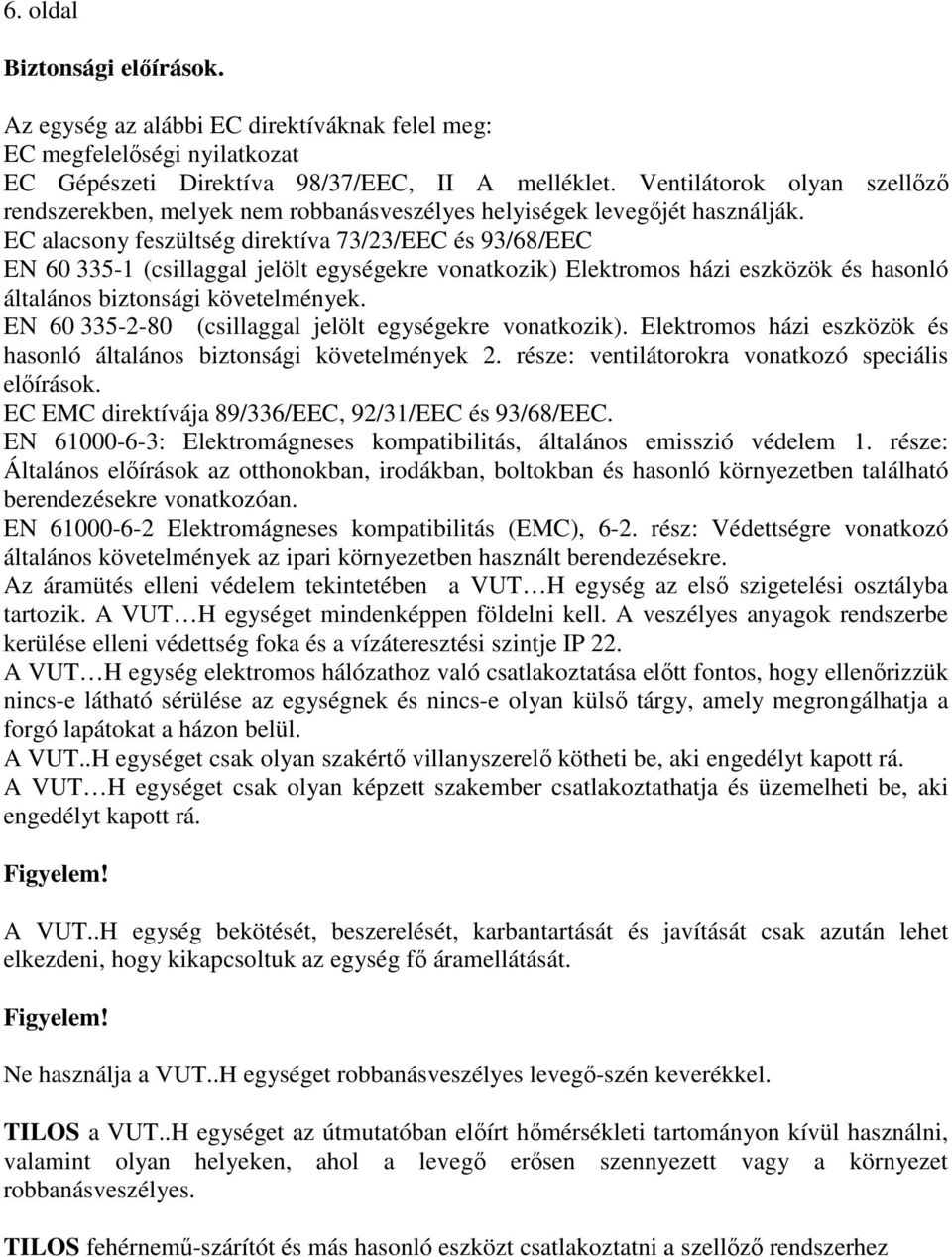 6. oldal

Biztonsági előírások.

Az egység az alábbi EC direktíváknak felel meg:
EC megfelelőségi nyilatkozat
EC Gépészeti Direktíva 98/37/EEC, II A melléklet. Ventilátorok olyan szellőző rendszerekben, melyek nem robbanásveszélyes helyiségek levegőjét használják.
EC alacsony feszültség direktíva 73/23/EEC és 93/68/EEC
EN 60 335-1 (csillaggal jelölt egységekre vonatkozik) Elektromos házi eszközök és hasonló általános biztonsági követelmények.
EN 60 335-2-80 (csillaggal jelölt egységekre vonatkozik). Elektromos házi eszközök és hasonló általános biztonsági követelmények 2. része: ventilátorokra vonatkozó speciális előírások.
EC EMC direktívája 89/336/EEC, 92/31/EEC és 93/68/EEC.
EN 61000-6-3: Elektromágneses kompatibilitás, általános emisszió védelem 1. része: Általános előírások az otthonokban, irodákban, boltokban és hasonló környezetben található berendezésekre vonatkozóan.
EN 61000-6-2 Elektromágneses kompatibilitás (EMC), 6-2. rész: Védettségre vonatkozó általános követelmények az ipari környezetben használt berendezésekre.
Az áramütés elleni védelem tekintetében a VUT…H egység az első szigetelési osztályba tartozik. A VUT…H egységet mindenképpen földelni kell. A veszélyes anyagok rendszerbe kerülése elleni védettség foka és a vízáteresztési szintje IP 22.
A VUT…H egység elektromos hálózathoz való csatlakoztatása előtt fontos, hogy ellenőrizzük nincs-e látható sérülése az egységnek és nincs-e olyan külső tárgy, amely megrongálhatja a forgó lapátokat a házon belül.
A VUT..H egységet csak olyan szakértő villanyszerelő kötheti be, aki engedélyt kapott rá.
A VUT…H egységet csak olyan képzett szakember csatlakoztathatja és üzemelheti be, aki engedélyt kapott rá.

Figyelem!

A VUT..H egység bekötését, beszerelését, karbantartását és javítását csak azután lehet elkezdeni, hogy kikapcsoltuk az egység fő áramellátását.

Figyelem!

Ne használja a VUT..H egységet robbanásveszélyes levegő-szén keverékkel.

TILOS a VUT..H egységet az útmutatóban előírt hőmérsékleti tartományon kívül használni, valamint olyan helyeken, ahol a levegő erősen szennyezett vagy a környezet robbanásveszélyes.

TILOS fehérnemű-szárítót és más hasonló eszközt csatlakoztatni a szellőző rendszerhez